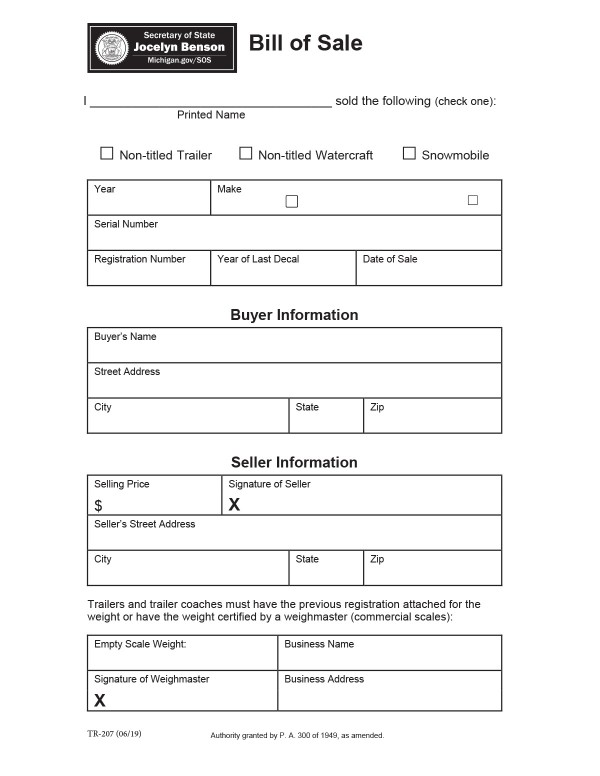 Secretary of State
Jocelyn Benson
Michigan.gov/SOS

Bill of Sale

I ____ sold the following (check one):
Printed Name

☐ Non-titled Trailer ☐ Non-titled Watercraft ☐ Snowmobile

Year
Make ☐ ☐
Serial Number
Registration Number
Year of Last Decal
Date of Sale

Buyer Information

Buyer's Name
Street Address
City
State
Zip

Seller Information

Selling Price
$
Signature of Seller
X
Seller's Street Address
City
State
Zip

Trailers and trailer coaches must have the previous registration attached for the weight or have the weight certified by a weighmaster (commercial scales):

Empty Scale Weight:
Business Name
Signature of Weighmaster
X
Business Address

TR-207 (06/19)
Authority granted by P. A. 300 of 1949, as amended.